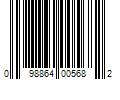 0 98864 00568 2